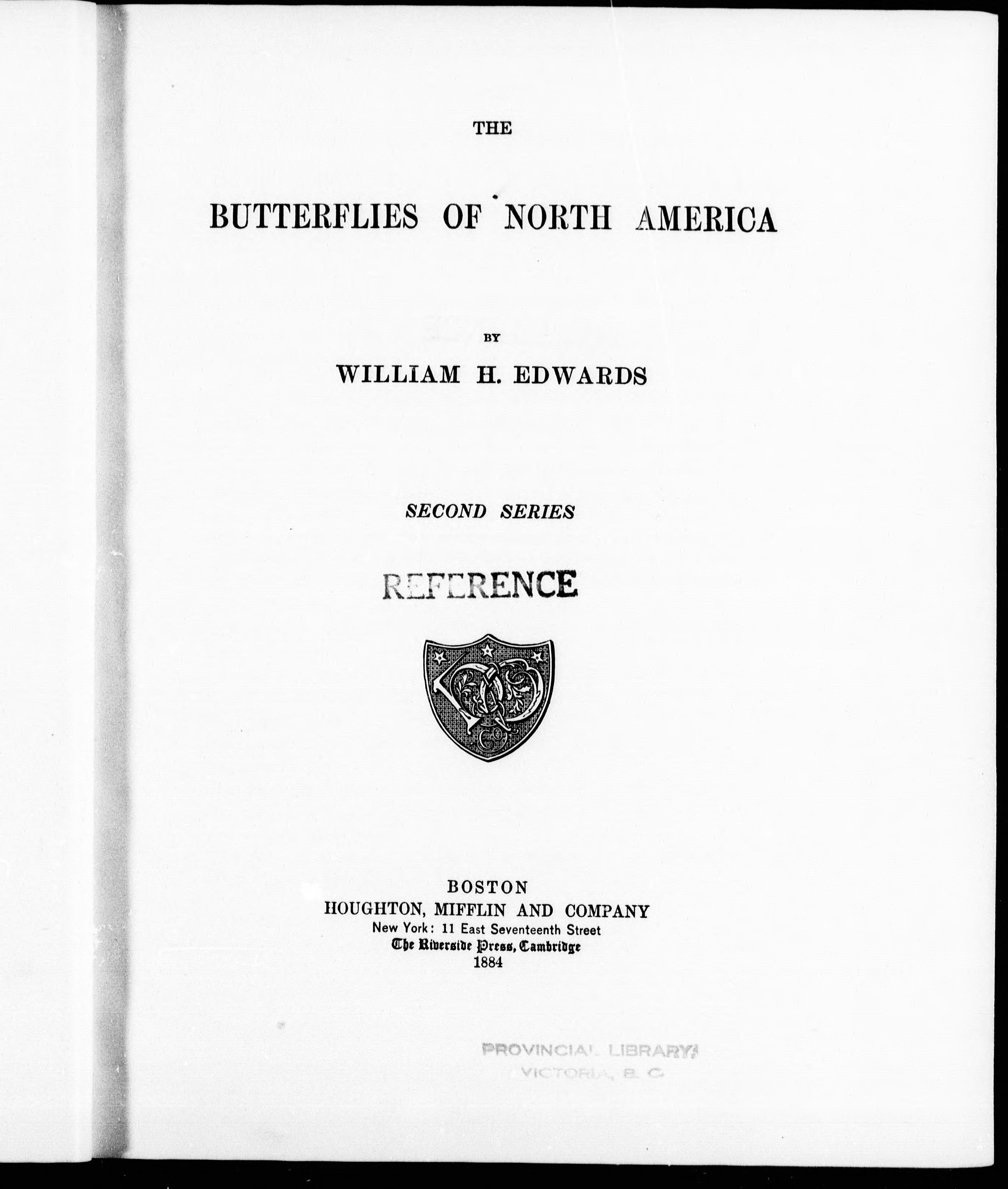 THE

BUTTERFLIES OF NORTH AMERICA

BY

WILLIAM H. EDWARDS

SECOND SERIES

REFERENCE

BOSTON
HOUGHTON, MIFFLIN AND COMPANY
New York: 11 East Seventeenth Street
The Riverside Press, Cambridge
1884

PROVINCIAL LIBRARY
VICTORIA, B. C.